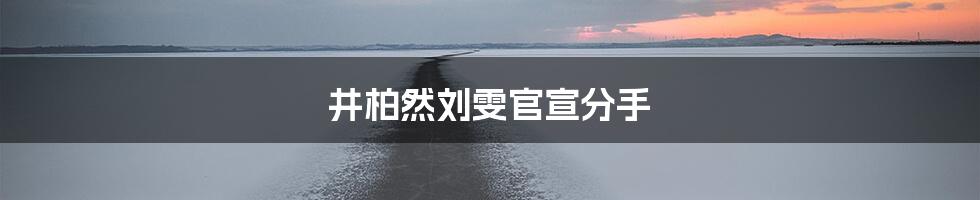 井柏然刘雯官宣分手